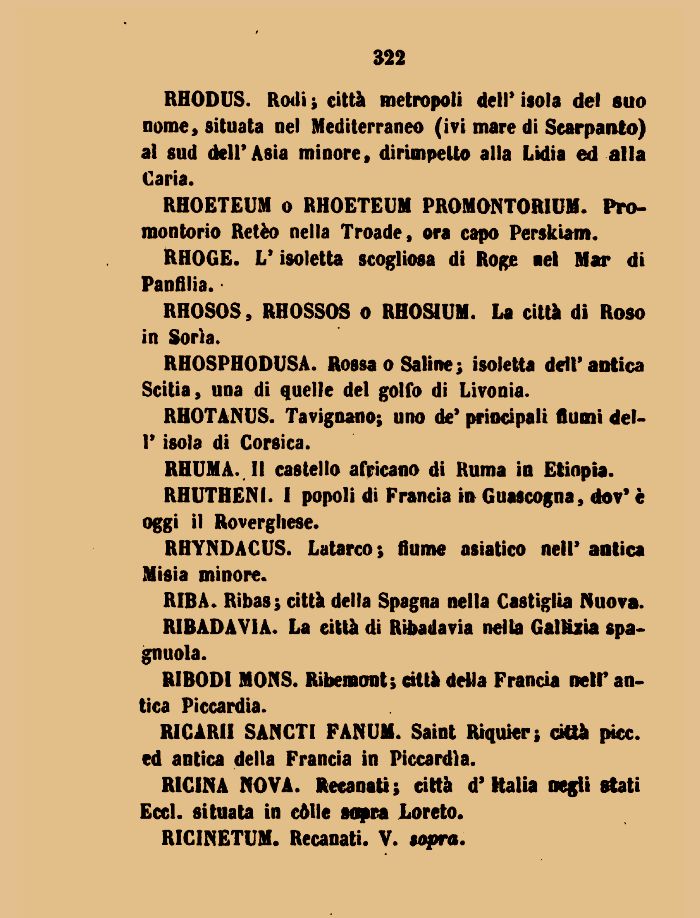 322

RHODUS. Rodi; città metropoli dell' isola del suo nome, situata nel Mediterraneo (ivi mare di Scarpanto) al sud dell' Asia minore, dirimpetto alla Lidia ed alla Caria.

RHOETEUM o RHOETEUM PROMONTORIUM. Promontorio Retèo nella Troade, ora capo Perskiam.

RHOGE. L' isoletta scogliosa di Roge nel Mar di Panfilia.

RHOSOS, RHOSSOS o RHOSIUM. La città di Roso in Sorìa.

RHOSPHODUSA. Rossa o Saline; isoletta dell' antica Scitia, una di quelle del golfo di Livonia.

RHOTANUS. Tavignano; uno de' principali fiumi dell' isola di Corsica.

RHUMA. Il castello africano di Ruma in Etiopia.

RHUTHENI. I popoli di Francia in Guascogna, dov' è oggi il Roverghese.

RHYNDACUS. Latarco; fiume asiatico nell' antica Misia minore.

RIBA. Ribas; città della Spagna nella Castiglia Nuova.

RIBADAVIA. La città di Ribadavia nella Gallizia spagnuola.

RIBODI MONS. Ribemont; città della Francia nell' antica Piccardia.

RICARII SANCTI FANUM. Saint Riquier; città picc. ed antica della Francia in Piccardìa.

RICINA NOVA. Recanati; città d' Italia negli stati Eccl. situata in còlle sopra Loreto.

RICINETUM. Recanati. V. sopra.